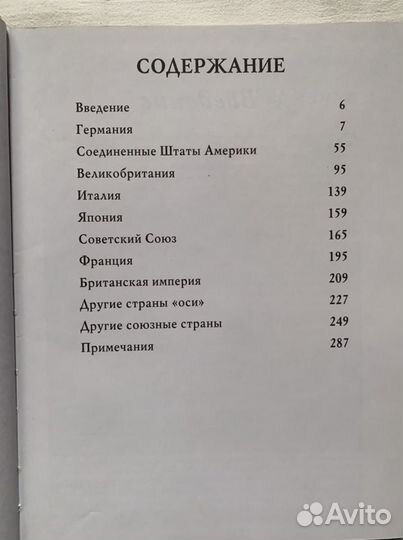 СОДЕРЖАНИЕ

Введение 6
Германия 7
Соединенные Штаты Америки 55
Великобритания 95
Италия 139
Япония 159
Советский Союз 165
Франция 195
Британская империя 209
Другие страны «оси» 227
Другие союзные страны 249
Примечания 287

Avito